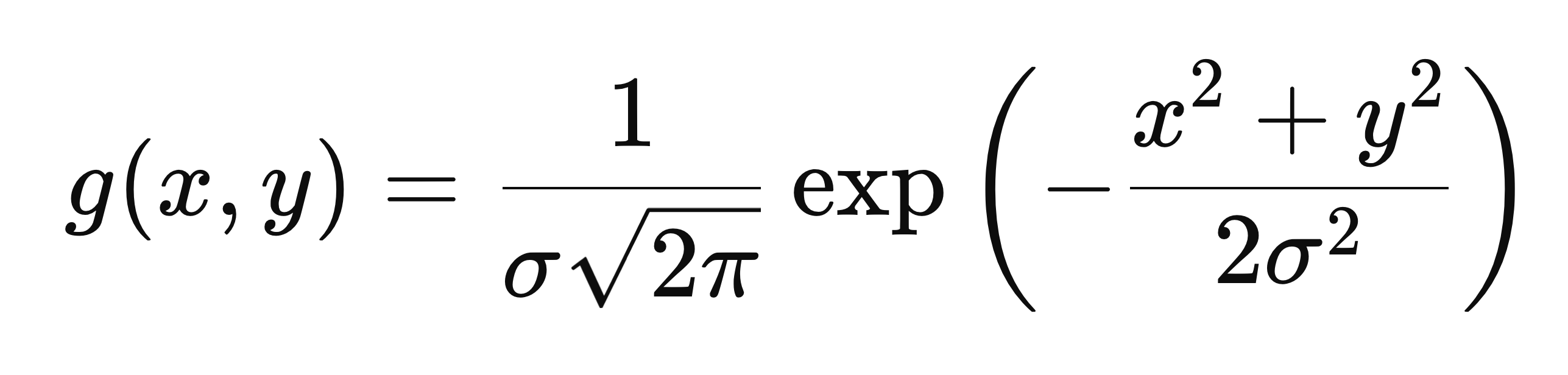 $g(x, y) = \frac{1}{\sigma\sqrt{2\pi}} \exp\left(-\frac{x^2 + y^2}{2\sigma^2}\right)$